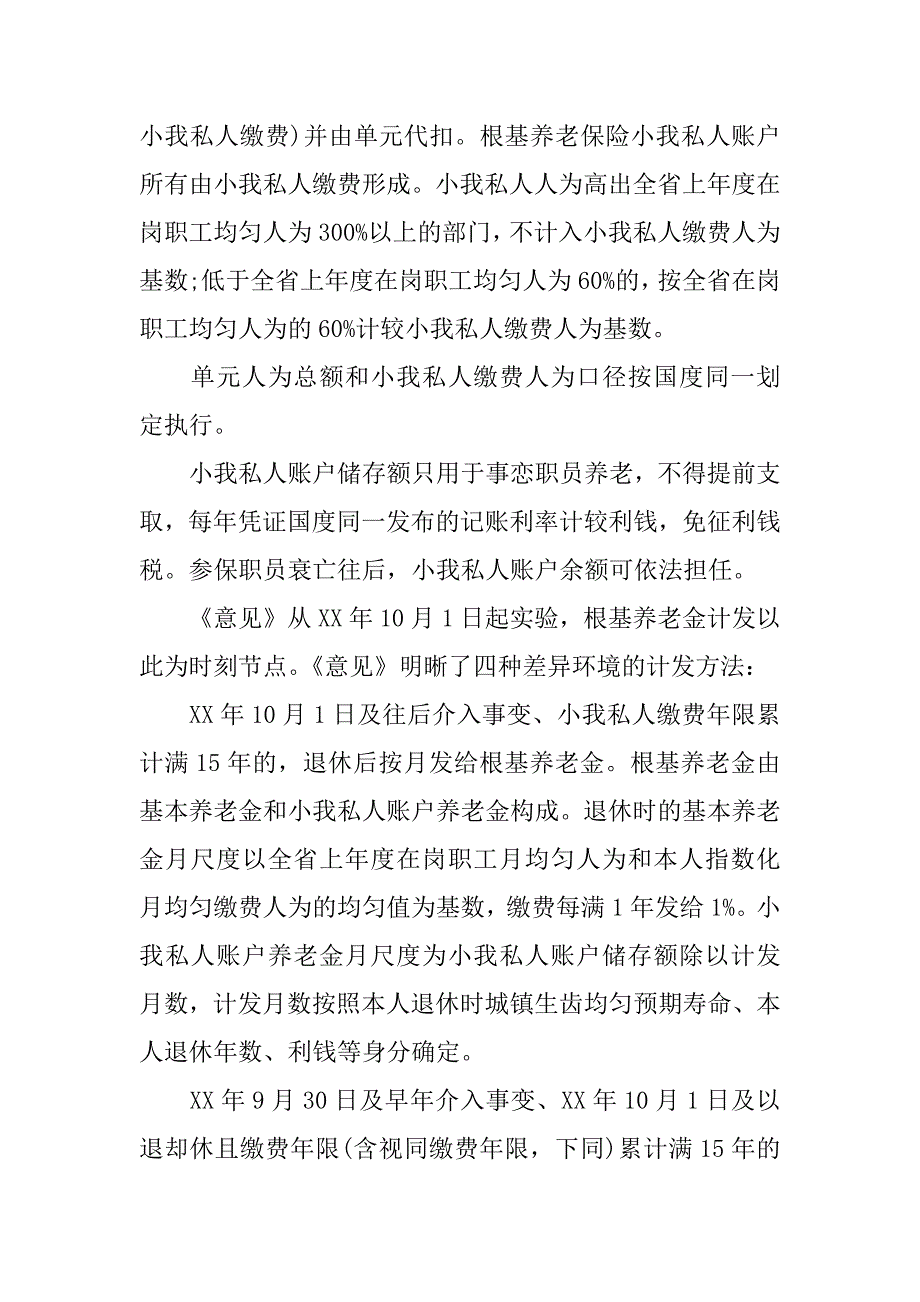 小我私人缴费）并由单元代扣。根基养老保险小我私人账户所有由小我私人缴费形成。小我私人人为高出全省上年度在岗职工均匀人为300%以上的部门，不计入小我私人缴费人为基数;低于全省上年度在岗职工均匀人为60%的，按全省在岗职工均匀人为的60%计较小我私人缴费人为基数。

单元人为总额和小我私人缴费人为口径按国度同一划定执行。

小我私人账户储存额只用于事恋职员养老，不得提前支取，每年凭证国度同一发布的记账利率计较利钱，免征利钱税。参保职员衰亡往后，小我私人账户余额可依法担任。

《意见》从XX年10月1日起实验，根基养老金计发以此为时刻节点。《意见》明晰了四种差异环境的计发方法：

XX年10月1日及往后介入事变、小我私人缴费年限累计满15年的，退休后按月发给根基养老金。根基养老金由基本养老金和小我私人账户养老金构成。退休时的基本养老金月尺度以全省上年度在岗职工月均匀人为和本人指数化月均匀缴费人为的均匀值为基数，缴费每满1年发给1%。小我私人账户养老金月尺度为小我私人账户储存额除以计发月数，计发月数按照本人退休时城镇生齿均匀预期寿命、本人退休年数、利钱等身分确定。

XX年9月30日及早年介入事变、XX年10月1日及以退却休且缴费年限（含视同缴费年限，下同）累计满15年的